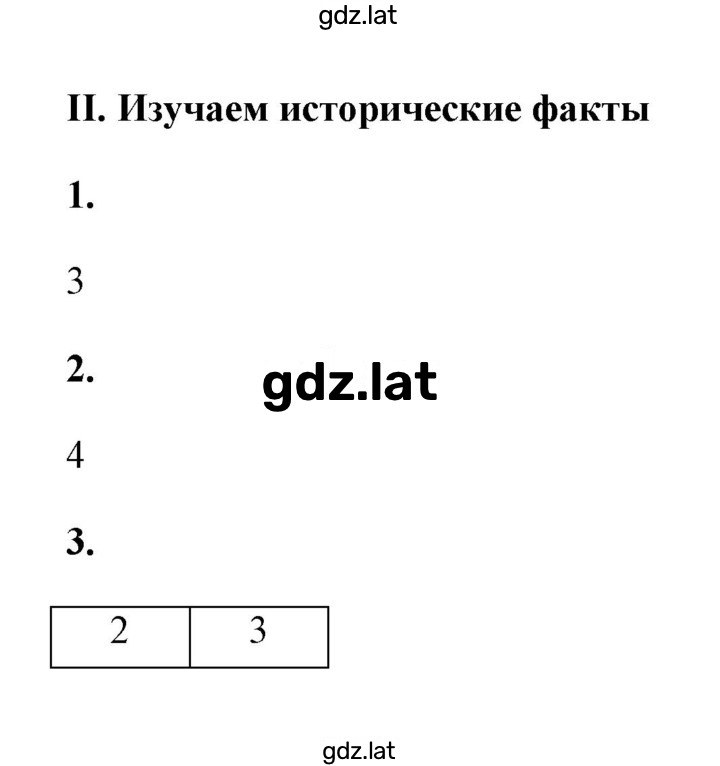 gdz.lat

II. Изучаем исторические факты

1.

3

2.

gdz.lat

4

3.

| 2 | 3 |
|---|---|

gdz.lat